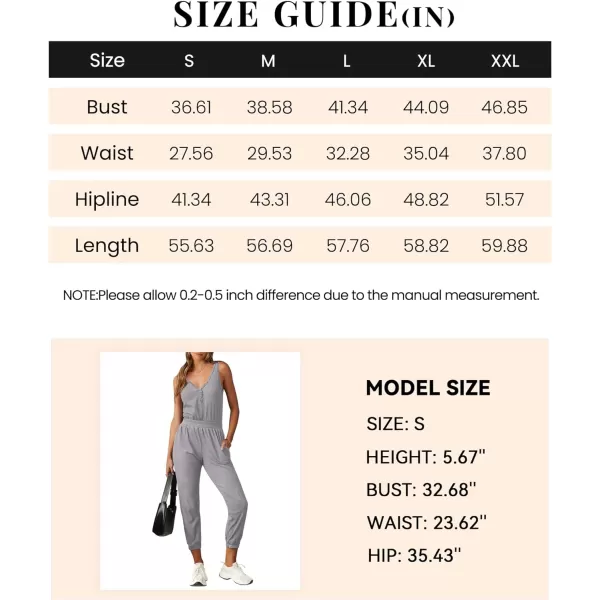 SIZE GUIDE(IN)

| Size | S | M | L | XL | XXL |
|---|---|---|---|---|---|
| Bust | 36.61 | 38.58 | 41.34 | 44.09 | 46.85 |
| Waist | 27.56 | 29.53 | 32.28 | 35.04 | 37.80 |
| Hipline | 41.34 | 43.31 | 46.06 | 48.82 | 51.57 |
| Length | 55.63 | 56.69 | 57.76 | 58.82 | 59.88 |

NOTE:Please allow 0.2-0.5 inch difference due to the manual measurement.

MODEL SIZE
SIZE: S
HEIGHT: 5.67''
BUST: 32.68''
WAIST: 23.62''
HIP: 35.43''